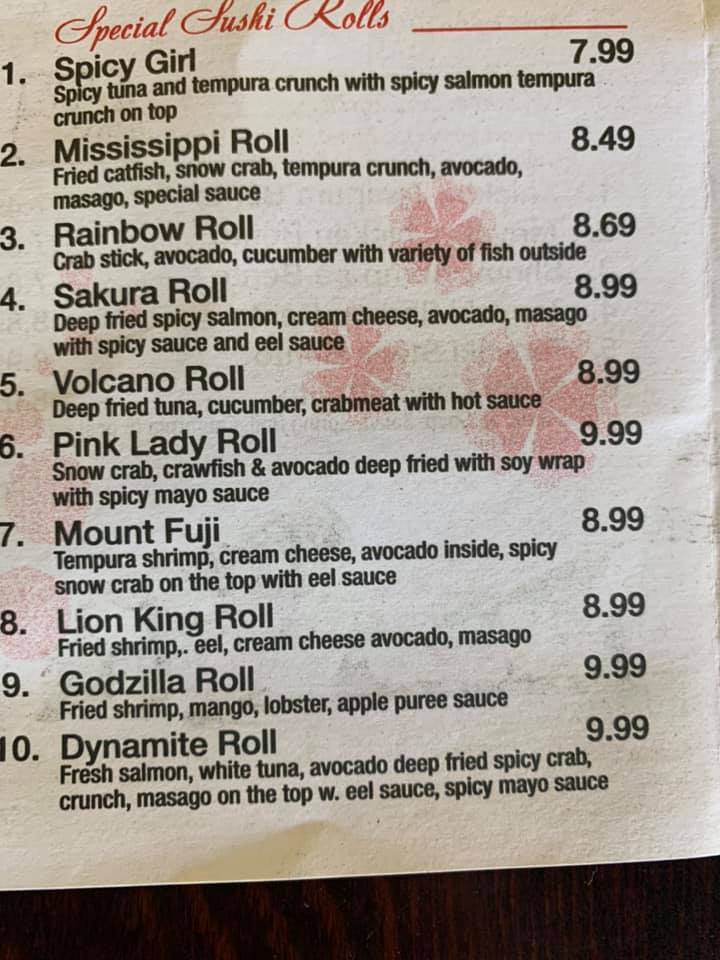 Special Sushi Rolls

1. Spicy Girl 7.99
Spicy tuna and tempura crunch with spicy salmon tempura crunch on top

2. Mississippi Roll 8.49
Fried catfish, snow crab, tempura crunch, avocado, masago, special sauce

3. Rainbow Roll 8.69
Crab stick, avocado, cucumber with variety of fish outside

4. Sakura Roll 8.99
Deep fried spicy salmon, cream cheese, avocado, masago with spicy sauce and eel sauce

5. Volcano Roll 8.99
Deep fried tuna, cucumber, crabmeat with hot sauce

6. Pink Lady Roll 9.99
Snow crab, crawfish & avocado deep fried with soy wrap with spicy mayo sauce

7. Mount Fuji 8.99
Tempura shrimp, cream cheese, avocado inside, spicy snow crab on the top with eel sauce

8. Lion King Roll 8.99
Fried shrimp,. eel, cream cheese avocado, masago

9. Godzilla Roll 9.99
Fried shrimp, mango, lobster, apple puree sauce

10. Dynamite Roll 9.99
Fresh salmon, white tuna, avocado deep fried spicy crab, crunch, masago on the top w. eel sauce, spicy mayo sauce